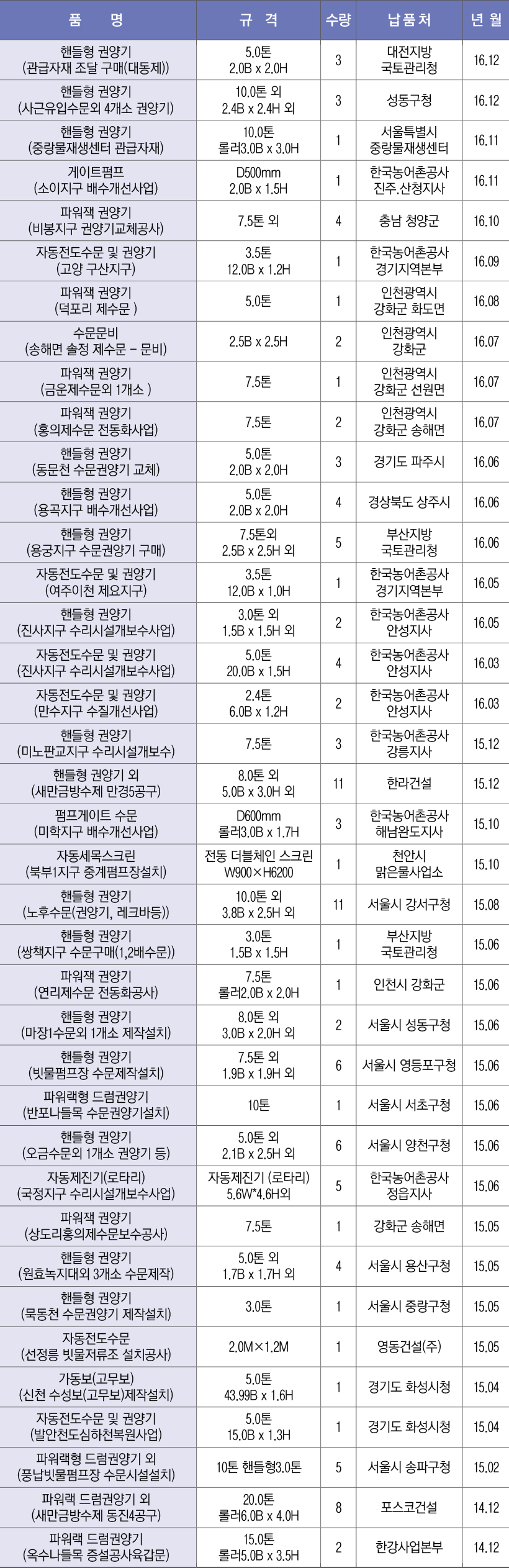 | 품 명 | 규 격 | 수량 | 납품처 | 년 월 |
|---|---|---|---|---|
| 핸들형 권양기 (관급자재 조달 구매(대동제)) | 5.0톤 2.0B x 2.0H | 3 | 대전지방 국토관리청 | 16.12 |
| 핸들형 권양기 (사근유입수문외 4개소 권양기) | 10.0톤 외 2.4B x 2.4H 외 | 3 | 성동구청 | 16.12 |
| 핸들형 권양기 (중랑물재생센터 관급자재) | 10.0톤 롤러3.0B x 3.0H | 1 | 서울특별시 중랑물재생센터 | 16.11 |
| 게이트펌프 (소이지구 배수개선사업) | D500mm 2.0B x 1.5H | 1 | 한국농어촌공사 진주.산청지사 | 16.11 |
| 파워잭 권양기 (비봉지구 권양기교체공사) | 7.5톤 외 | 4 | 충남 청양군 | 16.10 |
| 자동전도수문 및 권양기 (고양 구산지구) | 3.5톤 12.0B x 1.2H | 1 | 한국농어촌공사 경기지역본부 | 16.09 |
| 파워잭 권양기 (덕포리 제수문 ) | 5.0톤 | 1 | 인천광역시 강화군 화도면 | 16.08 |
| 수문문비 (송해면 솔정 제수문 - 문비) | 2.5B x 2.5H | 2 | 인천광역시 강화군 | 16.07 |
| 파워잭 권양기 (금운제수문외 1개소 ) | 7.5톤 | 1 | 인천광역시 강화군 선원면 | 16.07 |
| 파워잭 권양기 (홍의제수문 전동화사업) | 7.5톤 | 2 | 인천광역시 강화군 송해면 | 16.07 |
| 핸들형 권양기 (동문천 수문권양기 교체) | 5.0톤 2.0B x 2.0H | 3 | 경기도 파주시 | 16.06 |
| 핸들형 권양기 (용곡지구 배수개선사업) | 5.0톤 2.0B x 2.0H | 4 | 경상북도 상주시 | 16.06 |
| 핸들형 권양기 (용궁지구 수문권양기 구매) | 7.5톤외 2.5B x 2.5H 외 | 5 | 부산지방 국토관리청 | 16.06 |
| 자동전도수문 및 권양기 (여주이천 제요지구) | 3.5톤 12.0B x 1.0H | 1 | 한국농어촌공사 경기지역본부 | 16.05 |
| 핸들형 권양기 (진사지구 수리시설개보수사업) | 3.0톤 외 1.5B x 1.5H 외 | 2 | 한국농어촌공사 안성지사 | 16.05 |
| 자동전도수문 및 권양기 (진사지구 수리시설개보수사업) | 5.0톤 20.0B x 1.5H | 4 | 한국농어촌공사 안성지사 | 16.03 |
| 자동전도수문 및 권양기 (만수지구 수질개선사업) | 2.4톤 6.0B x 1.2H | 2 | 한국농어촌공사 안성지사 | 16.03 |
| 핸들형 권양기 (미노판교지구 수리시설개보수) | 7.5톤 | 3 | 한국농어촌공사 강릉지사 | 15.12 |
| 핸들형 권양기 외 (새만금방수제 만경5공구) | 8.0톤 외 5.0B x 3.0H 외 | 11 | 한라건설 | 15.12 |
| 펌프게이트 수문 (미학지구 배수개선사업) | D600mm 롤러3.0B x 1.7H | 3 | 한국농어촌공사 해남완도지사 | 15.10 |
| 자동세목스크린 (북부1지구 중계펌프장설치) | 전동 더블체인 스크린 W900×H6200 | 1 | 천안시 맑은물사업소 | 15.10 |
| 핸들형 권양기 (노후수문(권양기, 레크바등)) | 10.0톤 외 3.8B x 2.5H 외 | 11 | 서울시 강서구청 | 15.08 |
| 핸들형 권양기 (쌍책지구 수문구매(1,2배수문)) | 3.0톤 1.5B x 1.5H | 1 | 부산지방 국토관리청 | 15.06 |
| 파워잭 권양기 (연리제수문 전동화공사) | 7.5톤 롤러2.0B x 2.0H | 1 | 인천시 강화군 | 15.06 |
| 핸들형 권양기 (마장1수문외 1개소 제작설치) | 8.0톤 외 3.0B x 2.0H 외 | 2 | 서울시 성동구청 | 15.06 |
| 핸들형 권양기 (빗물펌프장 수문제작설치) | 7.5톤 외 1.9B x 1.9H 외 | 6 | 서울시 영등포구청 | 15.06 |
| 파워랙형 드럼권양기 (반포나들목 수문권양기설치) | 10톤 | 1 | 서울시 서초구청 | 15.06 |
| 핸들형 권양기 (오금수문외 1개소 권양기 등) | 5.0톤 외 2.1B x 2.5H 외 | 6 | 서울시 양천구청 | 15.06 |
| 자동제진기(로타리) (국정지구 수리시설개보수사업) | 자동제진기 (로타리) 5.6W*4.6H외 | 5 | 한국농어촌공사 정읍지사 | 15.06 |
| 파워잭 권양기 (상도리홍의제수문보수공사) | 7.5톤 | 1 | 강화군 송해면 | 15.05 |
| 핸들형 권양기 (원효녹지대외 3개소 수문제작) | 5.0톤 외 1.7B x 1.7H 외 | 4 | 서울시 용산구청 | 15.05 |
| 핸들형 권양기 (묵동천 수문권양기 제작설치) | 3.0톤 | 1 | 서울시 중랑구청 | 15.05 |
| 자동전도수문 (선정릉 빗물저류조 설치공사) | 2.0M×1.2M | 1 | 영동건설(주) | 15.05 |
| 가동보(고무보) (신천 수성보(고무보)제작설치) | 5.0톤 43.99B x 1.6H | 1 | 경기도 화성시청 | 15.04 |
| 자동전도수문 및 권양기 (발안천도심하천복원사업) | 5.0톤 15.0B x 1.3H | 1 | 경기도 화성시청 | 15.04 |
| 파워랙형 드럼권양기 외 (풍납빗물펌프장 수문시설설치) | 10톤 핸들형3.0톤 | 5 | 서울시 송파구청 | 15.02 |
| 파워랙 드럼권양기 외 (새만금방수제 동진4공구) | 20.0톤 롤러6.0B x 4.0H | 8 | 포스코건설 | 14.12 |
| 파워랙 드럼권양기 (옥수나들목 증설공사육갑문) | 15.0톤 롤러5.0B x 3.5H | 2 | 한강사업본부 | 14.12 |